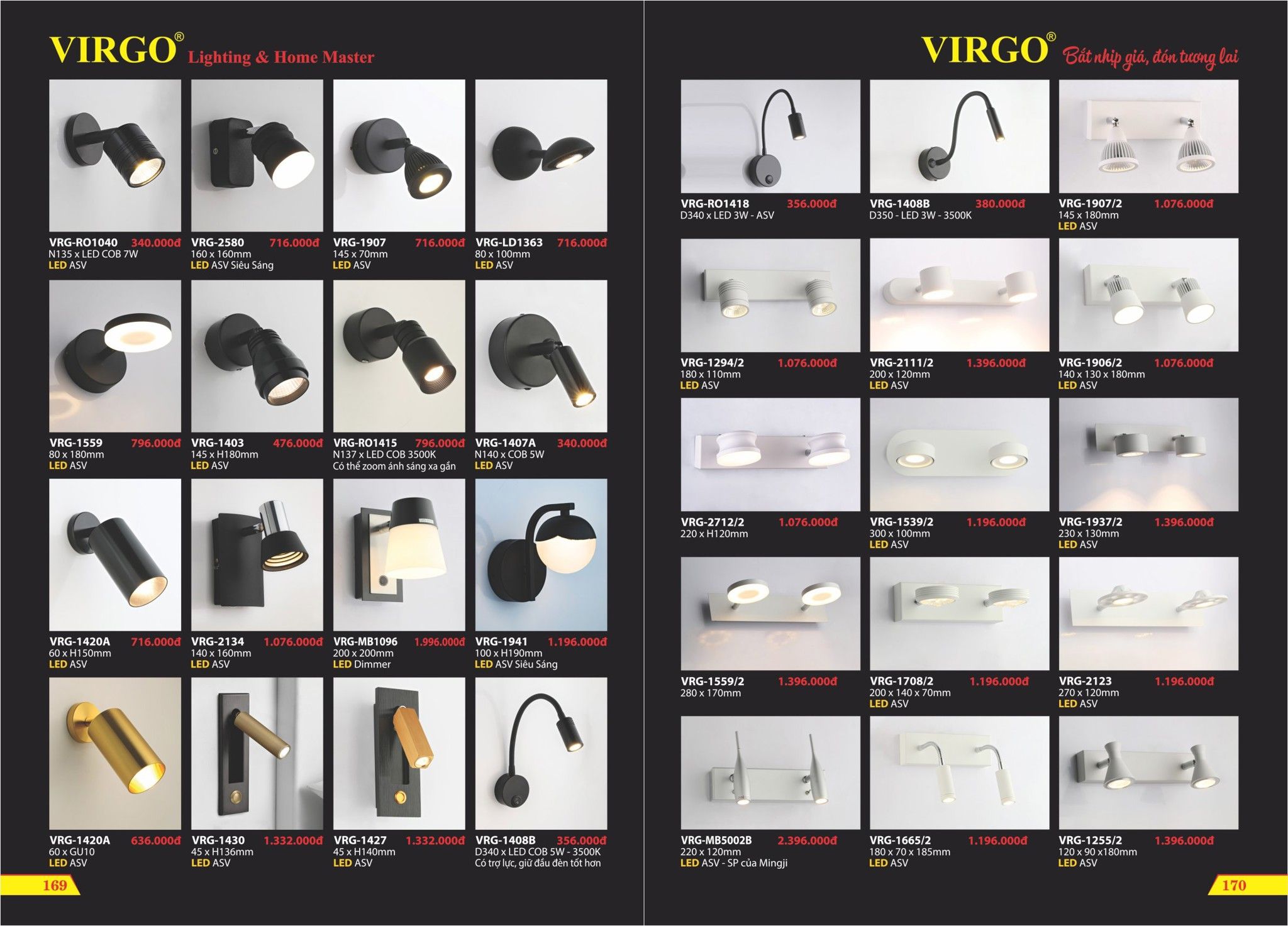 VIRGO® Lighting & Home Master

VRG-RO1040 340.000đ
N135 x LED COB 7W
LED ASV

VRG-2580 716.000đ
160 x 160mm
LED ASV Siêu Sáng

VRG-1907 716.000đ
145 x 70mm
LED ASV

VRG-LD1363 716.000đ
80 x 100mm
LED ASV

VRG-1559 796.000đ
80 x 180mm
LED ASV

VRG-1403 476.000đ
145 x H180mm
LED ASV

VRG-RO1415 796.000đ
N137 x LED COB 3500K
Có thể zoom ánh sáng xa gần

VRG-1407A 340.000đ
N140 x COB 5W
LED ASV

VRG-1420A 716.000đ
60 x H150mm
LED ASV

VRG-2134 1.076.000đ
140 x 160mm
LED ASV

VRG-MB1096 1.996.000đ
200 x 200mm
LED Dimmer

VRG-1941 1.196.000đ
100 x H190mm
LED ASV Siêu Sáng

VRG-1420A 636.000đ
60 x GU10
LED ASV

VRG-1430 1.332.000đ
45 x H136mm
LED ASV

VRG-1427 1.332.000đ
45 x H140mm
LED ASV

VRG-1408B 356.000đ
D340 x LED COB 5W - 3500K
Có trợ lực, giữ đầu đèn tốt hơn

169

VIRGO® Bắt nhịp giá, đón tương lai

VRG-RO1418 356.000đ
D340 x LED 3W - ASV

VRG-1408B 380.000đ
D350 - LED 3W - 3500K

VRG-1907/2 1.076.000đ
145 x 180mm
LED ASV

VRG-1294/2 1.076.000đ
180 x 110mm
LED ASV

VRG-2111/2 1.396.000đ
200 x 120mm
LED ASV

VRG-1906/2 1.076.000đ
140 x 130 x 180mm
LED ASV

VRG-2712/2 1.076.000đ
220 x H120mm

VRG-1539/2 1.196.000đ
300 x 100mm
LED ASV

VRG-1937/2 1.396.000đ
230 x 130mm
LED ASV

VRG-1559/2 1.396.000đ
280 x 170mm

VRG-1708/2 1.196.000đ
200 x 140 x 70mm
LED ASV

VRG-2123 1.196.000đ
270 x 120mm
LED ASV

VRG-MB5002B 2.396.000đ
220 x 120mm
LED ASV - SP của Mingji

VRG-1665/2 1.196.000đ
180 x 70 x 185mm
LED ASV

VRG-1255/2 1.396.000đ
120 x 90 x180mm
LED ASV

170